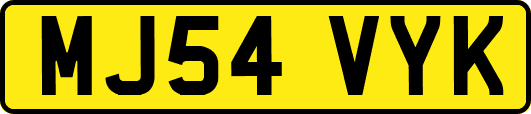 MJ54 VYK